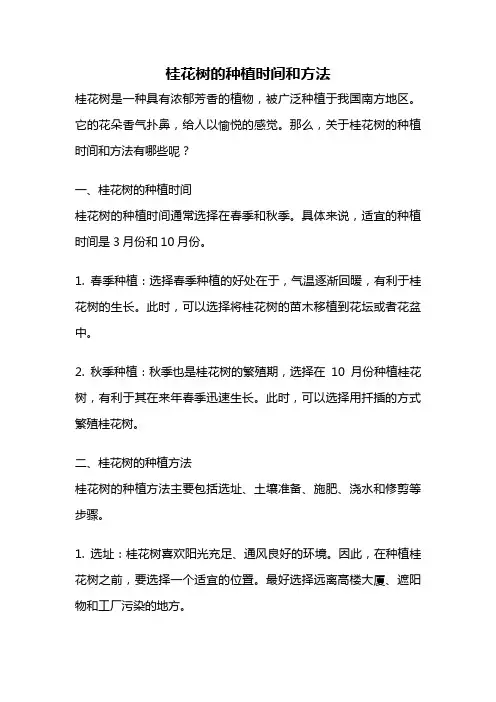 桂花树的种植时间和方法

桂花树是一种具有浓郁芳香的植物，被广泛种植于我国南方地区。它的花朵香气扑鼻，给人以愉悦的感觉。那么，关于桂花树的种植时间和方法有哪些呢？

一、桂花树的种植时间

桂花树的种植时间通常选择在春季和秋季。具体来说，适宜的种植时间是 3 月份和 10 月份。

1. 春季种植：选择春季种植的好处在于，气温逐渐回暖，有利于桂花树的生长。此时，可以选择将桂花树的苗木移植到花坛或者花盆中。

2. 秋季种植：秋季也是桂花树的繁殖期，选择在 10 月份种植桂花树，有利于其在来年春季迅速生长。此时，可以选择用扦插的方式繁殖桂花树。

二、桂花树的种植方法

桂花树的种植方法主要包括选址、土壤准备、施肥、浇水和修剪等步骤。

1. 选址：桂花树喜欢阳光充足、通风良好的环境。因此，在种植桂花树之前，要选择一个适宜的位置。最好选择远离高楼大厦、遮阳物和工厂污染的地方。